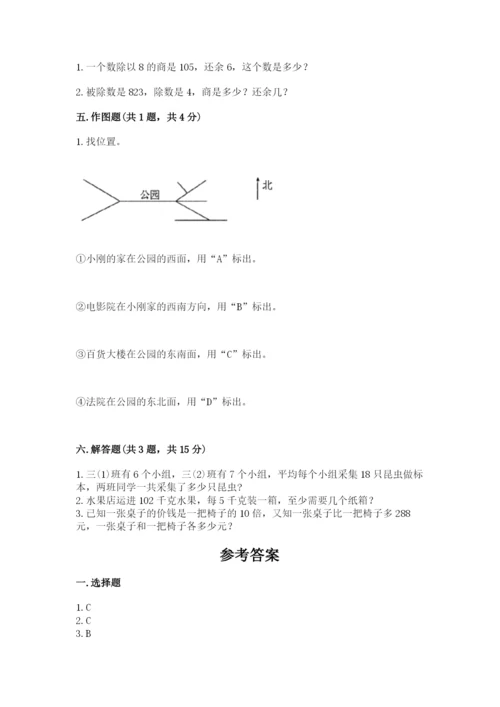 1. 一个数除以 8 的商是 105，还余 6，这个数是多少？

2. 被除数是 823，除数是 4，商是多少？还余几？

五. 作图题（共 1 题，共 4 分）

1. 找位置。

公园

北

①小刚的家在公园的西面，用“A”标出。

②电影院在小刚家的西南方向，用“B”标出。

③百货大楼在公园的东南面，用“C”标出。

④法院在公园的东北面，用“D”标出。

六. 解答题（共 3 题，共 15 分）

1. 三(1)班有 6 个小组，三(2)班有 7 个小组，平均每个小组采集 18 只昆虫做标本，两班同学一共采集了多少只昆虫？
2. 水果店运进 102 千克水果，每 5 千克装一箱，至少需要几个纸箱？
3. 已知一张桌子的价钱是一把椅子的 10 倍，又知一张桌子比一把椅子多 288 元，一张桌子和一把椅子各多少元？

参考答案

一. 选择题

1. C
2. C
3. B